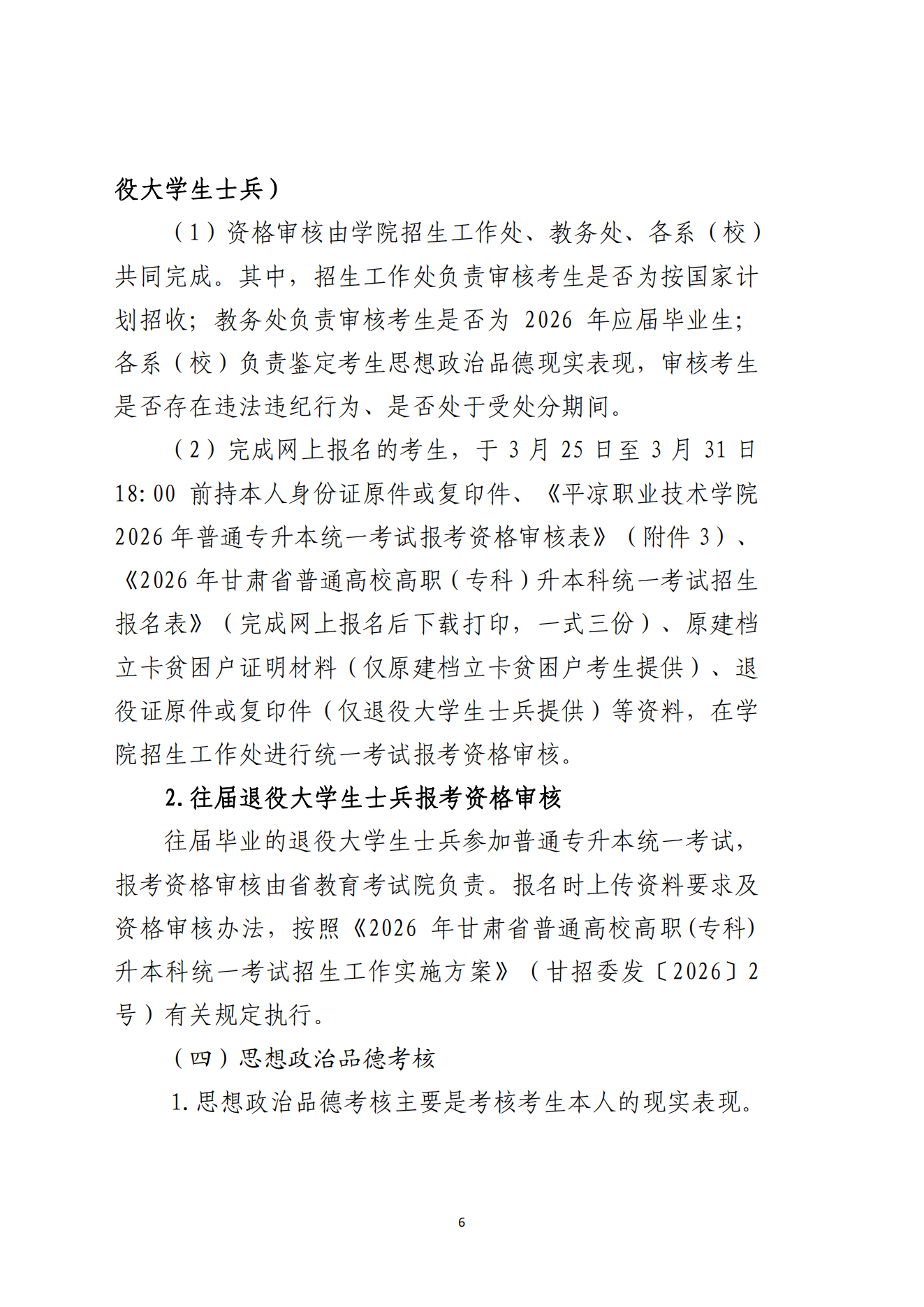 役大学生士兵）

（1）资格审核由学院招生工作处、教务处、各系（校）共同完成。其中，招生工作处负责审核考生是否为按国家计划招收；教务处负责审核考生是否为2026年应届毕业生；各系（校）负责鉴定考生思想政治品德现实表现，审核考生是否存在违法违纪行为、是否处于受处分期间。

（2）完成网上报名的考生，于3月25日至3月31日18:00前持本人身份证原件或复印件、《平凉职业技术学院2026年普通专升本统一考试报考资格审核表》（附件3）、《2026年甘肃省普通高校高职（专科）升本科统一考试招生报名表》（完成网上报名后下载打印，一式三份）、原建档立卡贫困户证明材料（仅原建档立卡贫困户考生提供）、退役证原件或复印件（仅退役大学生士兵提供）等资料，在学院招生工作处进行统一考试报考资格审核。

2.往届退役大学生士兵报考资格审核

往届毕业的退役大学生士兵参加普通专升本统一考试，报考资格审核由省教育考试院负责。报名时上传资料要求及资格审核办法，按照《2026年甘肃省普通高校高职(专科)升本科统一考试招生工作实施方案》（甘招委发〔2026〕2号）有关规定执行。

（四）思想政治品德考核

1.思想政治品德考核主要是考核考生本人的现实表现。

6